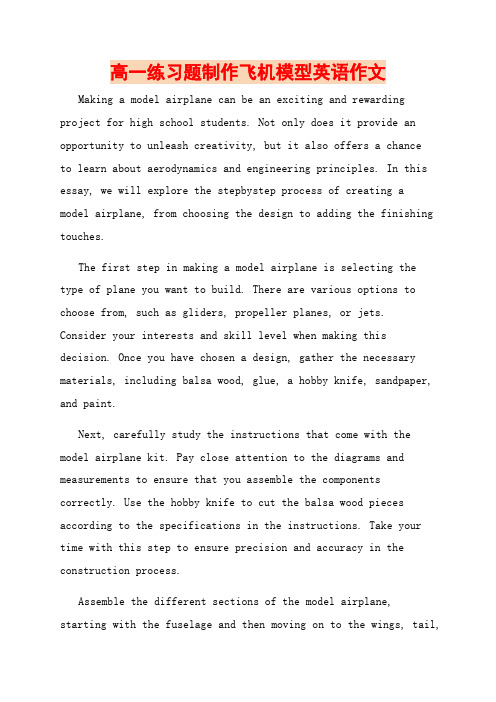 高一练习题制作飞机模型英语作文

Making a model airplane can be an exciting and rewarding project for high school students. Not only does it provide an opportunity to unleash creativity, but it also offers a chance to learn about aerodynamics and engineering principles. In this essay, we will explore the stepbystep process of creating a model airplane, from choosing the design to adding the finishing touches.

The first step in making a model airplane is selecting the type of plane you want to build. There are various options to choose from, such as gliders, propeller planes, or jets. Consider your interests and skill level when making this decision. Once you have chosen a design, gather the necessary materials, including balsa wood, glue, a hobby knife, sandpaper, and paint.

Next, carefully study the instructions that come with the model airplane kit. Pay close attention to the diagrams and measurements to ensure that you assemble the components correctly. Use the hobby knife to cut the balsa wood pieces according to the specifications in the instructions. Take your time with this step to ensure precision and accuracy in the construction process.

Assemble the different sections of the model airplane, starting with the fuselage and then moving on to the wings, tail,